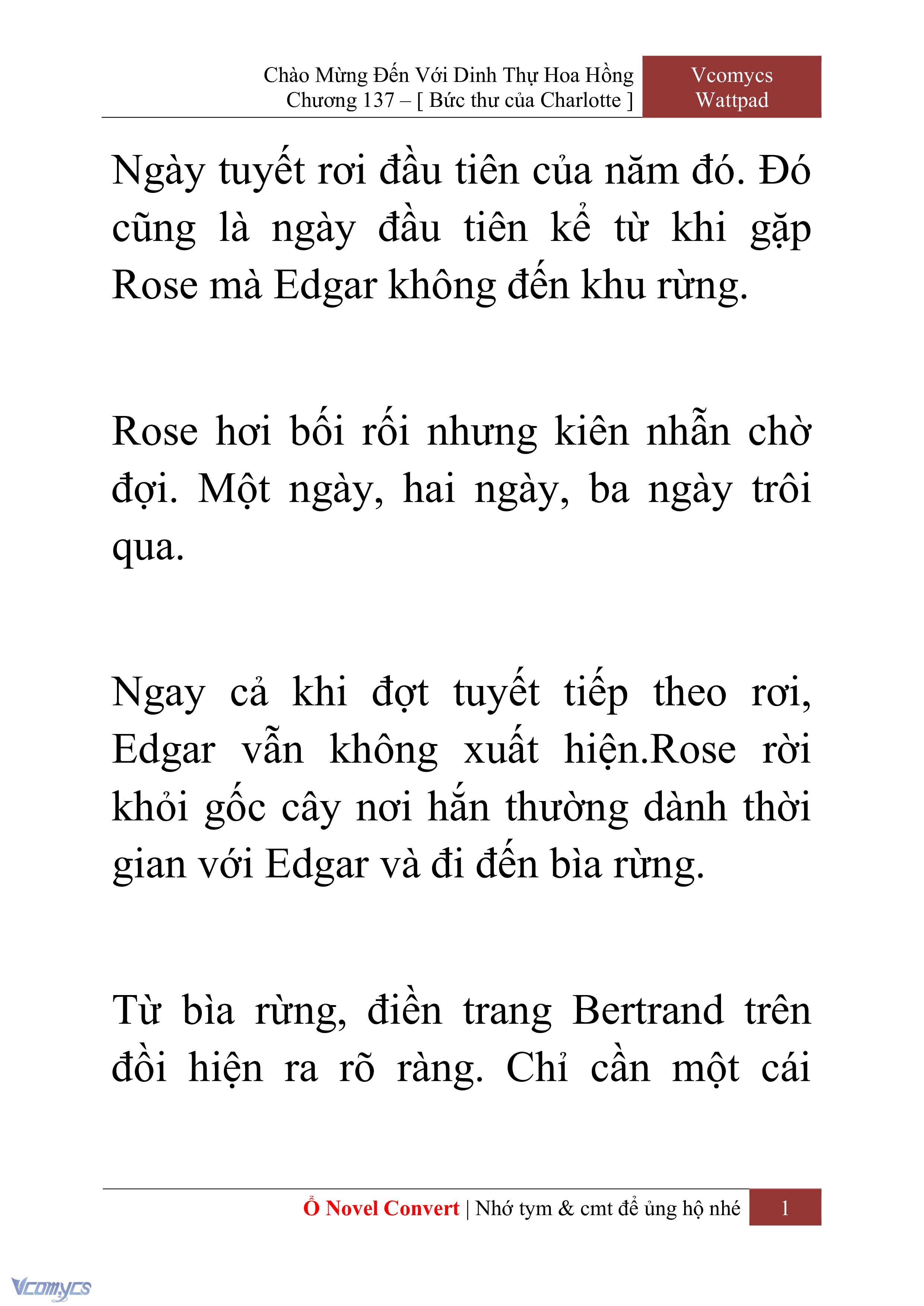 Chào Mừng Đến Với Dinh Thự Hoa Hồng
Chương 137 – [ Bức thư của Charlotte ]

Vcomycs
Wattpad

Ngày tuyết rơi đầu tiên của năm đó. Đó cũng là ngày đầu tiên kể từ khi gặp Rose mà Edgar không đến khu rừng.

Rose hơi bối rối nhưng kiên nhẫn chờ đợi. Một ngày, hai ngày, ba ngày trôi qua.

Ngay cả khi đợt tuyết tiếp theo rơi, Edgar vẫn không xuất hiện.Rose rời khỏi gốc cây nơi hắn thường dành thời gian với Edgar và đi đến bìa rừng.

Từ bìa rừng, điền trang Bertrand trên đồi hiện ra rõ ràng. Chỉ cần một cái

Ổ Novel Convert | Nhớ tym & cmt để ủng hộ nhé

1

Vcomycs